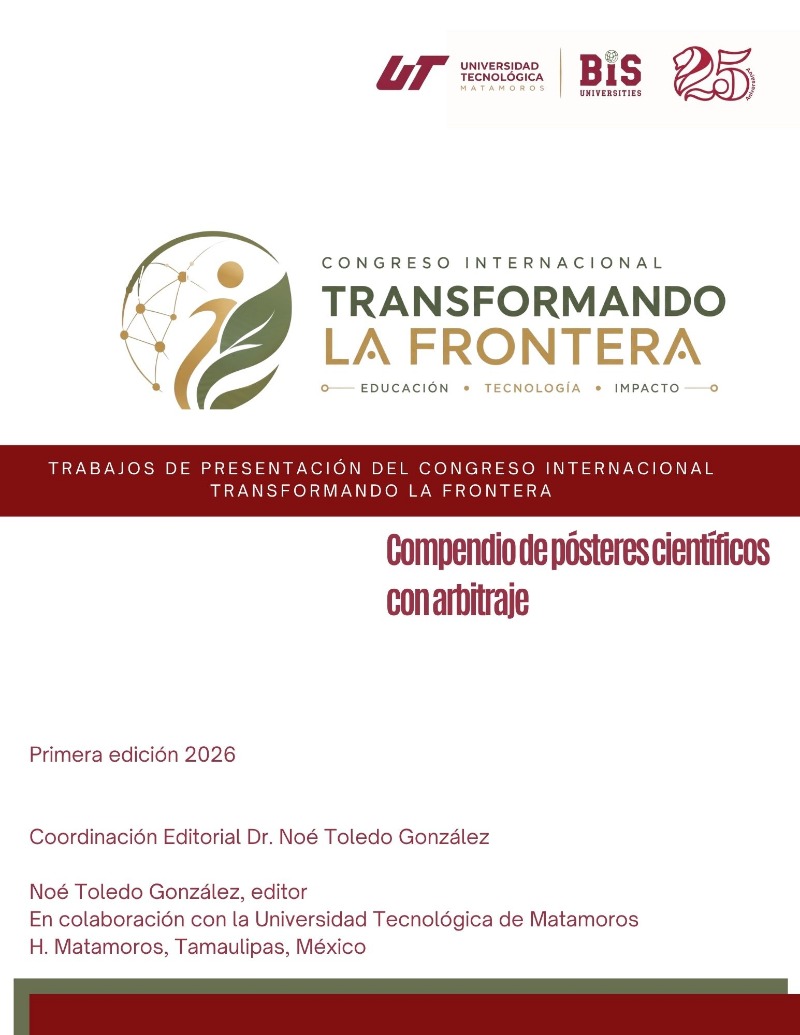 UT UNIVERSIDAD TECNOLÓGICA MATAMOROS

BIS UNIVERSITIES

25

CONGRESO INTERNACIONAL
TRANSFORMANDO
LA FRONTERA
EDUCACIÓN • TECNOLOGÍA • IMPACTO

TRABAJOS DE PRESENTACIÓN DEL CONGRESO INTERNACIONAL TRANSFORMANDO LA FRONTERA

Compendio de pósteres científicos con arbitraje

Primera edición 2026

Coordinación Editorial Dr. Noé Toledo González

Noé Toledo González, editor
En colaboración con la Universidad Tecnológica de Matamoros
H. Matamoros, Tamaulipas, México